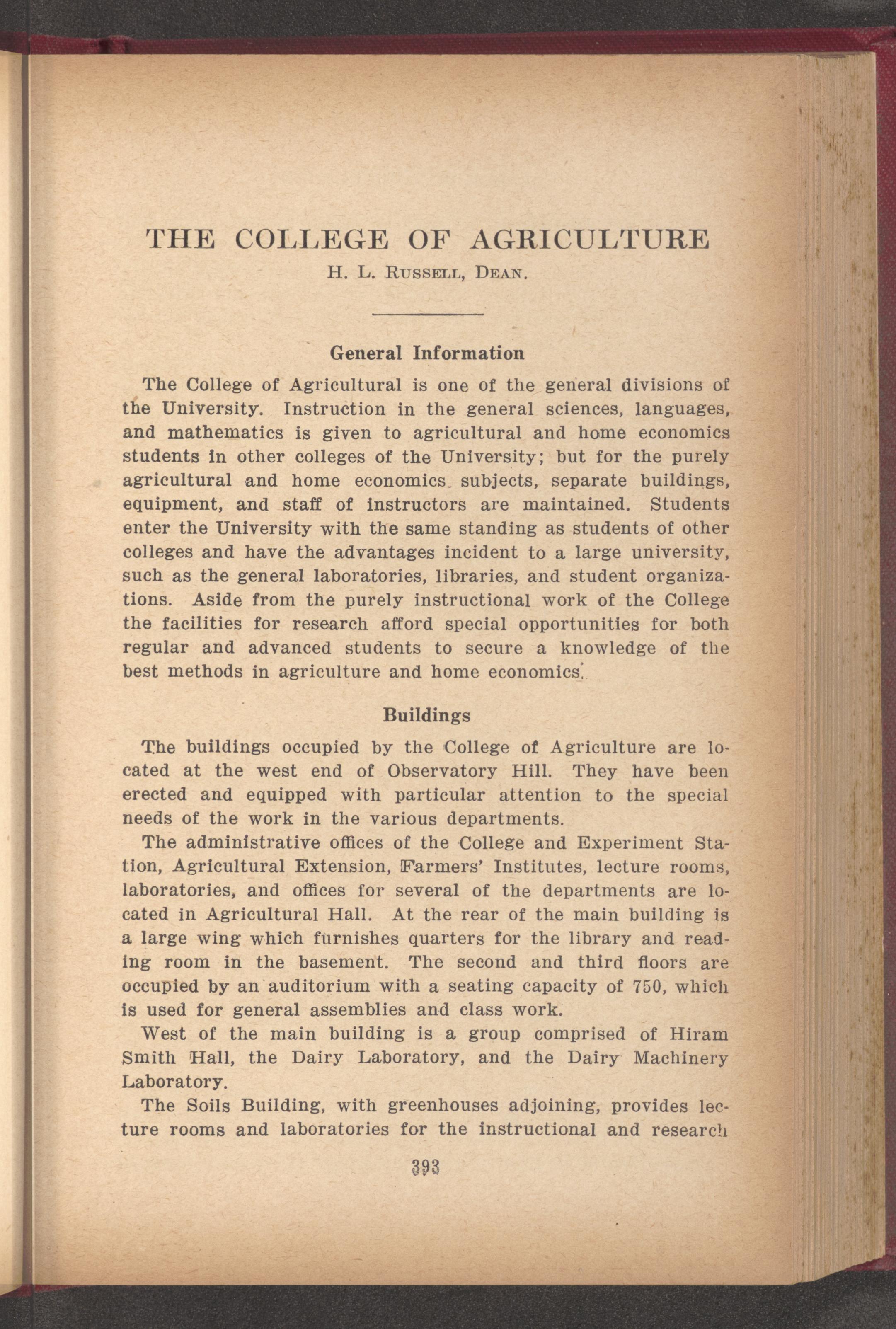 THE COLLEGE OF AGRICULTURE

H. L. Russell, Dean.

General Information

The College of Agricultural is one of the general divisions of the University. Instruction in the general sciences, languages, and mathematics is given to agricultural and home economics students in other colleges of the University; but for the purely agricultural and home economics subjects, separate buildings, equipment, and staff of instructors are maintained. Students enter the University with the same standing as students of other colleges and have the advantages incident to a large university, such as the general laboratories, libraries, and student organizations. Aside from the purely instructional work of the College the facilities for research afford special opportunities for both regular and advanced students to secure a knowledge of the best methods in agriculture and home economics.

Buildings

The buildings occupied by the College of Agriculture are located at the west end of Observatory Hill. They have been erected and equipped with particular attention to the special needs of the work in the various departments.

The administrative offices of the College and Experiment Station, Agricultural Extension, Farmers' Institutes, lecture rooms, laboratories, and offices for several of the departments are located in Agricultural Hall. At the rear of the main building is a large wing which furnishes quarters for the library and reading room in the basement. The second and third floors are occupied by an auditorium with a seating capacity of 750, which is used for general assemblies and class work.

West of the main building is a group comprised of Hiram Smith Hall, the Dairy Laboratory, and the Dairy Machinery Laboratory.

The Soils Building, with greenhouses adjoining, provides lecture rooms and laboratories for the instructional and research

393